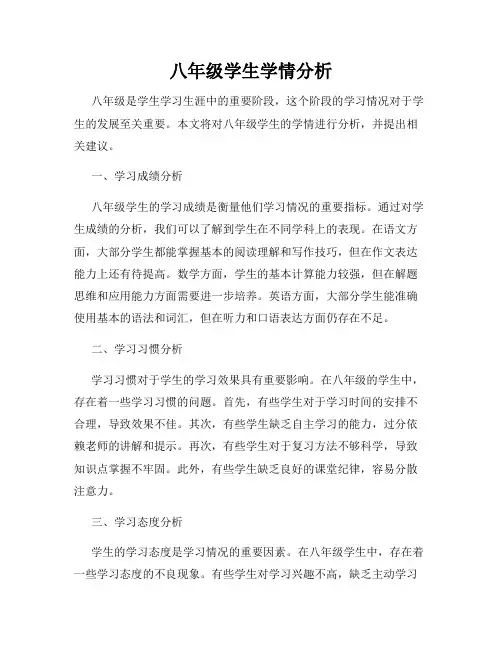 八年级学生学情分析

八年级是学生学习生涯中的重要阶段，这个阶段的学习情况对于学生的发展至关重要。本文将对八年级学生的学情进行分析，并提出相关建议。

一、学习成绩分析

八年级学生的学习成绩是衡量他们学习情况的重要指标。通过对学生成绩的分析，我们可以了解到学生在不同学科上的表现。在语文方面，大部分学生都能掌握基本的阅读理解和写作技巧，但在作文表达能力上还有待提高。数学方面，学生的基本计算能力较强，但在解题思维和应用能力方面需要进一步培养。英语方面，大部分学生能准确使用基本的语法和词汇，但在听力和口语表达方面仍存在不足。

二、学习习惯分析

学习习惯对于学生的学习效果具有重要影响。在八年级的学生中，存在着一些学习习惯的问题。首先，有些学生对于学习时间的安排不合理，导致效果不佳。其次，有些学生缺乏自主学习的能力，过分依赖老师的讲解和提示。再次，有些学生对于复习方法不够科学，导致知识点掌握不牢固。此外，有些学生缺乏良好的课堂纪律，容易分散注意力。

三、学习态度分析

学生的学习态度是学习情况的重要因素。在八年级学生中，存在着一些学习态度的不良现象。有些学生对学习兴趣不高，缺乏主动学习